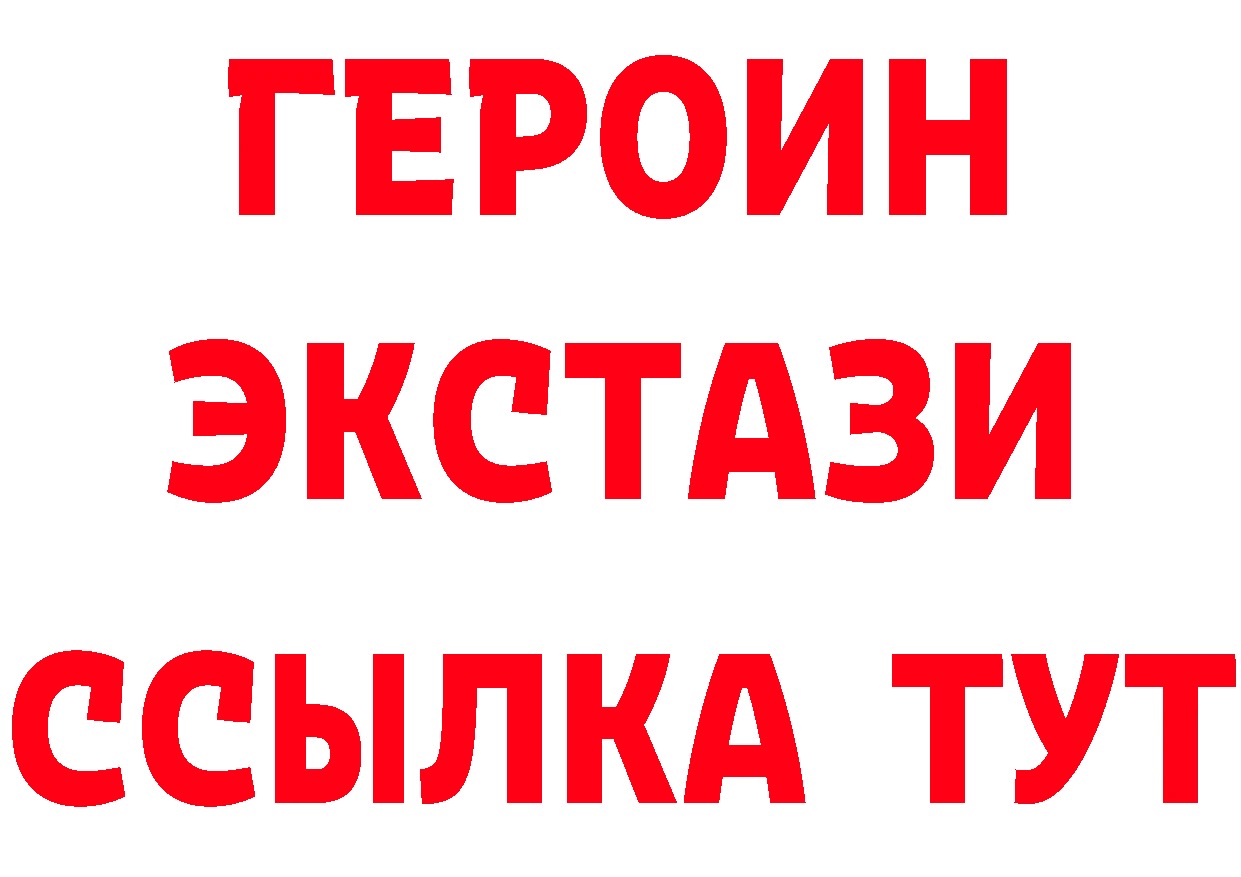 ГЕРОИН
ЭКСТАЗИ
ССЫЛКА ТУТ